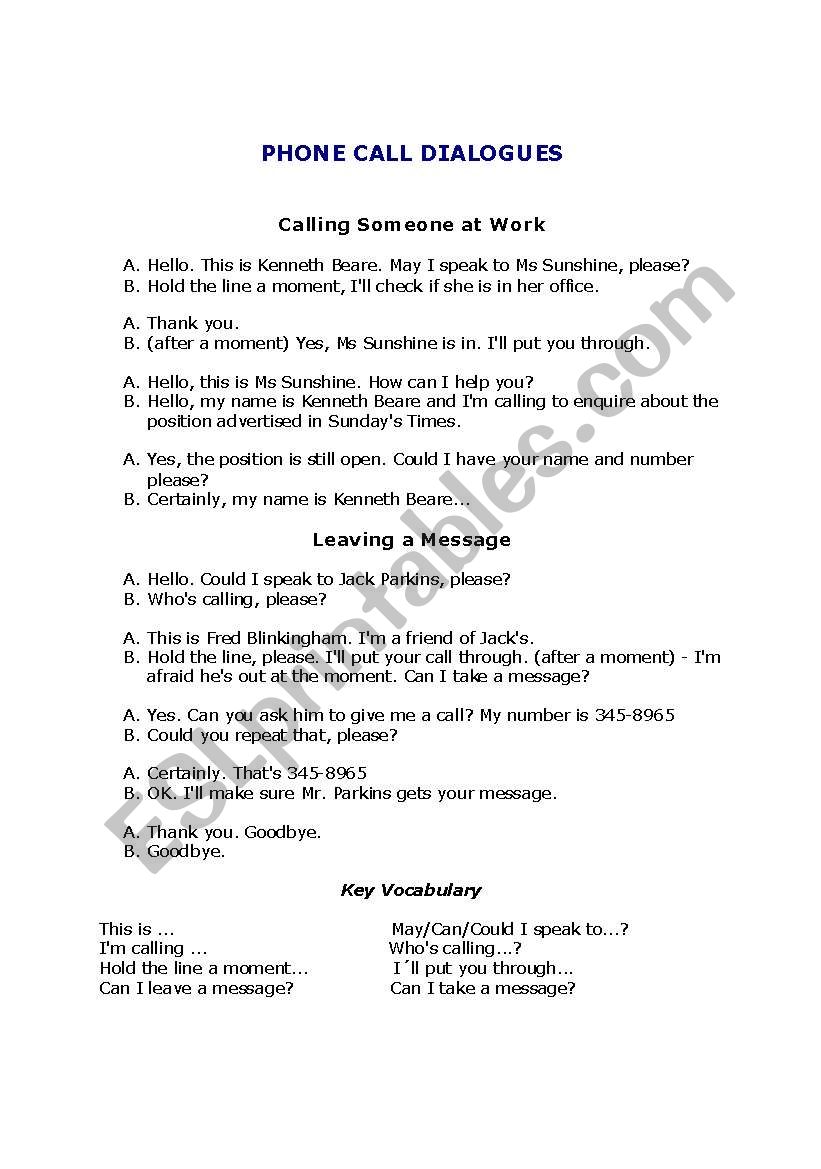 PHONE CALL DIALOGUES

Calling Someone at Work

A. Hello. This is Kenneth Beare. May I speak to Ms Sunshine, please?
B. Hold the line a moment, I'll check if she is in her office.

A. Thank you.
B. (after a moment) Yes, Ms Sunshine is in. I'll put you through.

A. Hello, this is Ms Sunshine. How can I help you?
B. Hello, my name is Kenneth Beare and I'm calling to enquire about the position advertised in Sunday's Times.

A. Yes, the position is still open. Could I have your name and number please?
B. Certainly, my name is Kenneth Beare...

Leaving a Message

A. Hello. Could I speak to Jack Parkins, please?
B. Who's calling, please?

A. This is Fred Blinkingham. I'm a friend of Jack's.
B. Hold the line, please. I'll put your call through. (after a moment) - I'm afraid he's out at the moment. Can I take a message?

A. Yes. Can you ask him to give me a call? My number is 345-8965
B. Could you repeat that, please?

A. Certainly. That's 345-8965
B. OK. I'll make sure Mr. Parkins gets your message.

A. Thank you. Goodbye.
B. Goodbye.

Key Vocabulary

This is ...
I'm calling ...
Hold the line a moment...
Can I leave a message?

May/Can/Could I speak to...?
Who's calling...?
I´ll put you through...
Can I take a message?

ESLprintables.com